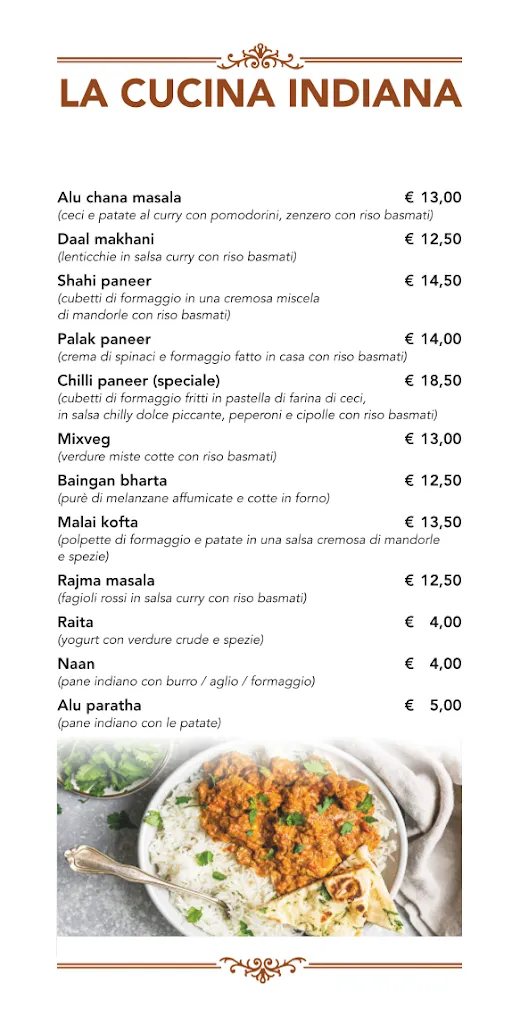 LA CUCINA INDIANA

Alu chana masala € 13,00
(ceci e patate al curry con pomodorini, zenzero con riso basmati)

Daal makhani € 12,50
(lenticchie in salsa curry con riso basmati)

Shahi paneer € 14,50
(cubetti di formaggio in una cremosa miscela di mandorle con riso basmati)

Palak paneer € 14,00
(crema di spinaci e formaggio fatto in casa con riso basmati)

Chilli paneer (speciale) € 18,50
(cubetti di formaggio fritti in pastella di farina di ceci, in salsa chilly dolce piccante, peperoni e cipolle con riso basmati)

Mixveg € 13,00
(verdure miste cotte con riso basmati)

Baingan bharta € 12,50
(purè di melanzane affumicate e cotte in forno)

Malai kofta € 13,50
(polpette di formaggio e patate in una salsa cremosa di mandorle e spezie)

Rajma masala € 12,50
(fagioli rossi in salsa curry con riso basmati)

Raita € 4,00
(yogurt con verdure crude e spezie)

Naan € 4,00
(pane indiano con burro / aglio / formaggio)

Alu paratha € 5,00
(pane indiano con le patate)